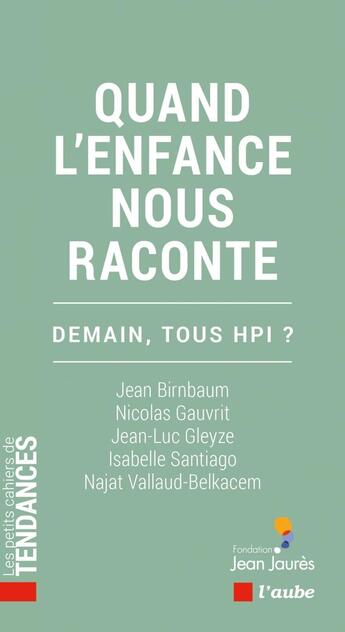 QUAND L'ENFANCE NOUS RACONTE

DEMAIN, TOUS HPI ?

Jean Birnbaum
Nicolas Gauvrit
Jean-Luc Gleyze
Isabelle Santiago
Najat Vallaud-Belkacem

Les petits cahiers de
TENDANCES

Fondation
Jean Jaurès

l'aube